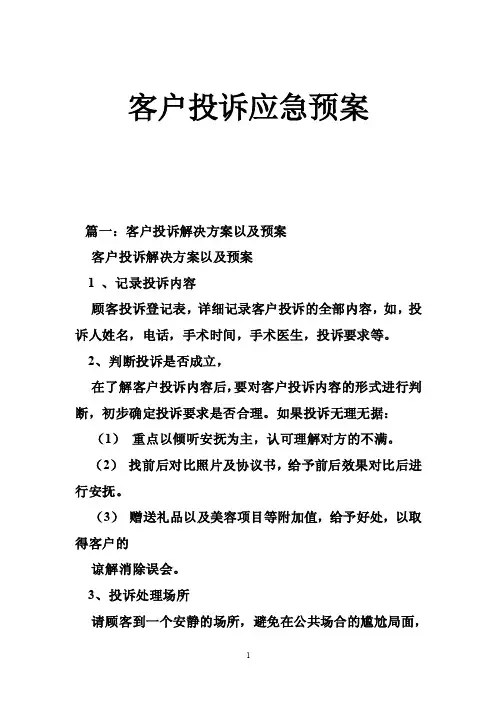 客户投诉应急预案

篇一：客户投诉解决方案以及预案

客户投诉解决方案以及预案

1 、记录投诉内容

顾客投诉登记表，详细记录客户投诉的全部内容，如，投诉人姓名，电话，手术时间，手术医生，投诉要求等。

2、判断投诉是否成立，

在了解客户投诉内容后，要对客户投诉内容的形式进行判断，初步确定投诉要求是否合理。如果投诉无理无据：

（1） 重点以倾听安抚为主，认可理解对方的不满。

（2） 找前后对比照片及协议书，给予前后效果对比后进行安抚。

（3） 赠送礼品以及美容项目等附加值，给予好处，以取得客户的

谅解消除误会。

3、投诉处理场所

请顾客到一个安静的场所，避免在公共场合的尴尬局面，

1